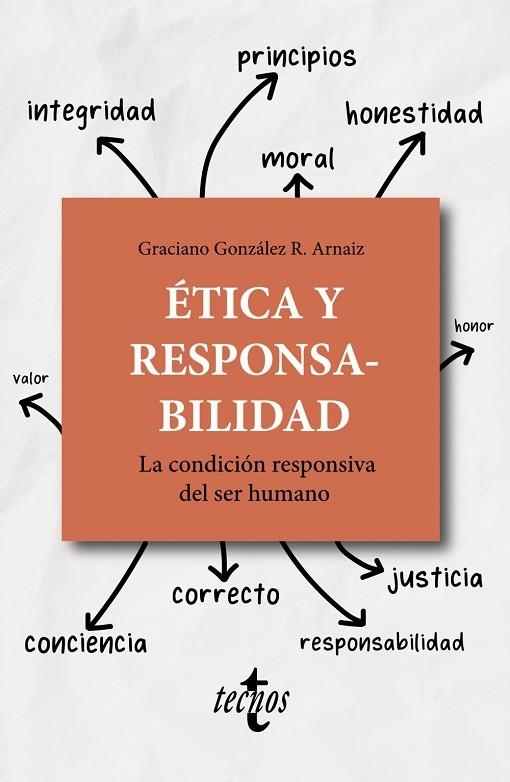 principios

integridad

honestidad

moral

Graciano González R. Arnaiz

ÉTICA Y RESPONSABILIDAD

La condición responsiva del ser humano

honor

valor

justicia

correcto

conciencia

responsabilidad

tecnos